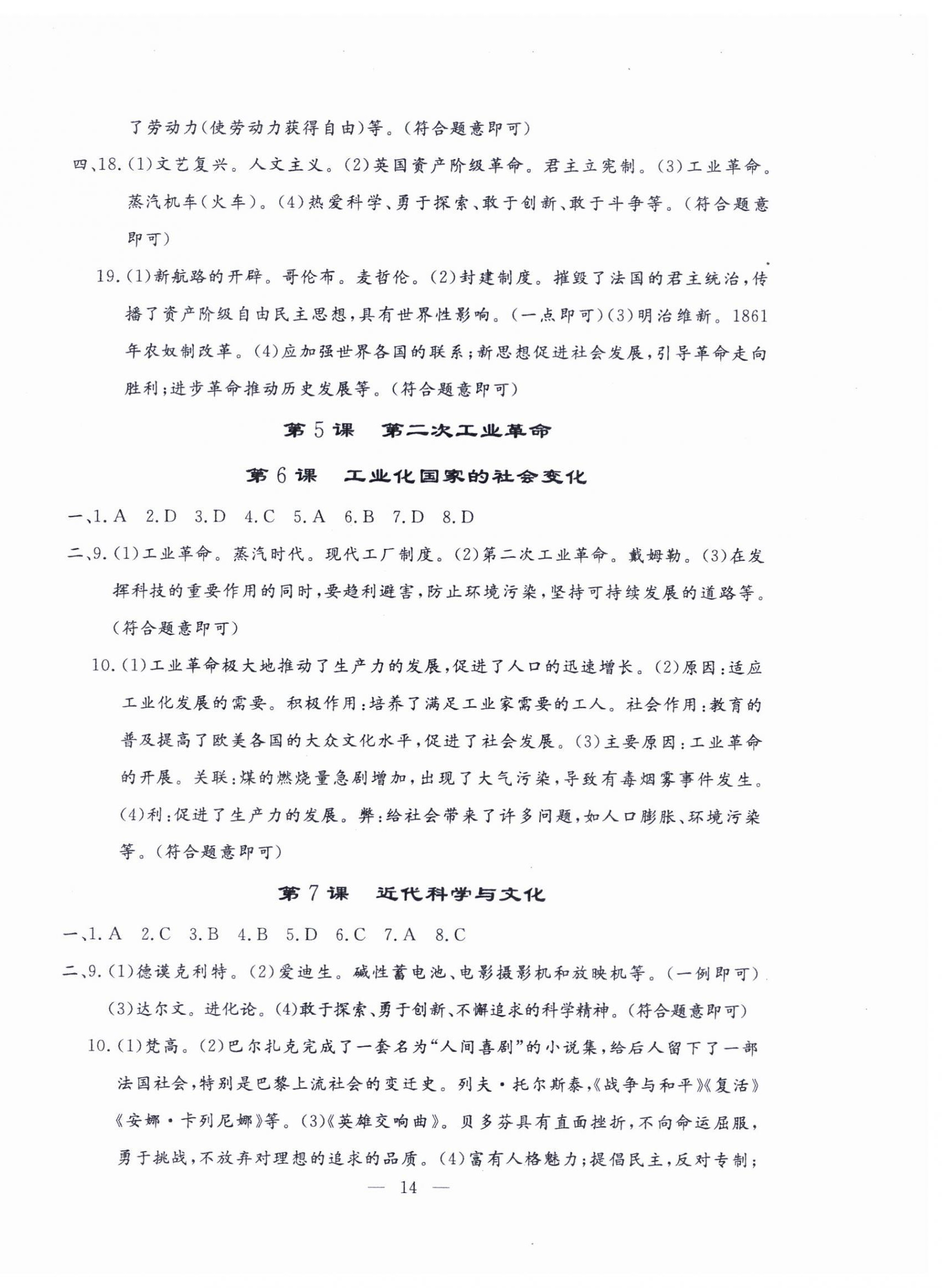 了劳动力(使劳动力获得自由)等。(符合题意即可)

四、18.(1)文艺复兴。人文主义。(2)英国资产阶级革命。君主立宪制。(3)工业革命。蒸汽机车(火车)。(4)热爱科学、勇于探索、敢于创新、敢于斗争等。(符合题意即可)

19.(1)新航路的开辟。哥伦布。麦哲伦。(2)封建制度。摧毁了法国的君主统治,传播了资产阶级自由民主思想,具有世界性影响。(一点即可)(3)明治维新。1861年农奴制改革。(4)应加强世界各国的联系;新思想促进社会发展,引导革命走向胜利;进步革命推动历史发展等。(符合题意即可)

第5课 第二次工业革命

第6课 工业化国家的社会变化

一、1.A 2.D 3.D 4.C 5.A 6.B 7.D 8.D

二、9.(1)工业革命。蒸汽时代。现代工厂制度。(2)第二次工业革命。戴姆勒。(3)在发挥科技的重要作用的同时,要趋利避害,防止环境污染,坚持可持续发展的道路等。(符合题意即可)

10.(1)工业革命极大地推动了生产力的发展,促进了人口的迅速增长。(2)原因:适应工业化发展的需要。积极作用:培养了满足工业家需要的工人。社会作用:教育的普及提高了欧美各国的大众文化水平,促进了社会发展。(3)主要原因:工业革命的开展。关联:煤的燃烧量急剧增加,出现了大气污染,导致有毒烟雾事件发生。(4)利:促进了生产力的发展。弊:给社会带来了许多问题,如人口膨胀、环境污染等。(符合题意即可)

第7课 近代科学与文化

一、1.A 2.C 3.B 4.B 5.D 6.C 7.A 8.C

二、9.(1)德谟克利特。(2)爱迪生。碱性蓄电池、电影摄影机和放映机等。(一例即可)(3)达尔文。进化论。(4)敢于探索、勇于创新、不懈追求的科学精神。(符合题意即可)

10.(1)梵高。(2)巴尔扎克完成了一套名为“人间喜剧”的小说集,给后人留下了一部法国社会,特别是巴黎上流社会的变迁史。列夫·托尔斯泰,《战争与和平》《复活》《安娜·卡列尼娜》等。(3)《英雄交响曲》。贝多芬具有直面挫折,不向命运屈服,勇于挑战,不放弃对理想的追求的品质。(4)富有人格魅力;提倡民主,反对专制;

— 14 —